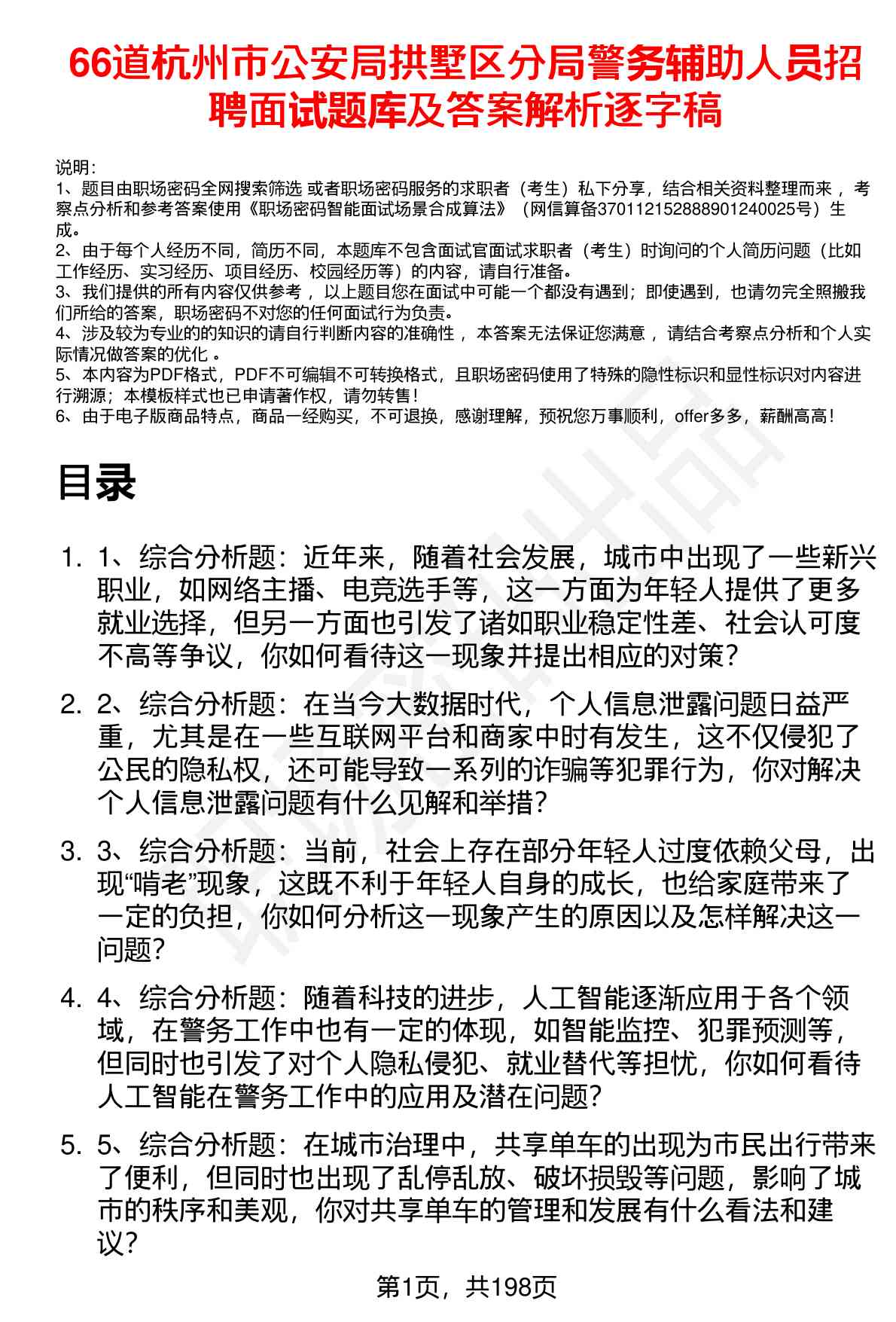 66道杭州市公安局拱墅区分局警务辅助人员招聘面试题库及答案解析逐字稿

说明：
1、题目由职场密码全网搜索筛选 或者职场密码服务的求职者（考生）私下分享，结合相关资料整理而来 ，考察点分析和参考答案使用《职场密码智能面试场景合成算法》（网信算备370112152888901240025号）生成。
2、由于每个人经历不同，简历不同，本题库不包含面试官面试求职者（考生）时询问的个人简历问题（比如工作经历、实习经历、项目经历、校园经历等）的内容，请自行准备。
3、我们提供的所有内容仅供参考 ，以上题目您在面试中可能一个都没有遇到；即使遇到，也请勿完全照搬我们所给的答案，职场密码不对您的任何面试行为负责。
4、涉及较为专业的的知识的请自行判断内容的准确性 ，本答案无法保证您满意 ，请结合考察点分析和个人实际情况做答案的优化 。
5、本内容为PDF格式，PDF不可编辑不可转换格式，且职场密码使用了特殊的隐性标识和显性标识对内容进行溯源；本模板样式也已申请著作权，请勿转售！
6、由于电子版商品特点，商品一经购买，不可退换，感谢理解，预祝您万事顺利，offer多多，薪酬高高！

目录

1. 1、综合分析题：近年来，随着社会发展，城市中出现了一些新兴职业，如网络主播、电竞选手等，这一方面为年轻人提供了更多就业选择，但另一方面也引发了诸如职业稳定性差、社会认可度不高等争议，你如何看待这一现象并提出相应的对策？

2. 2、综合分析题：在当今大数据时代，个人信息泄露问题日益严重，尤其是在一些互联网平台和商家中时有发生，这不仅侵犯了公民的隐私权，还可能导致一系列的诈骗等犯罪行为，你对解决个人信息泄露问题有什么见解和举措？

3. 3、综合分析题：当前，社会上存在部分年轻人过度依赖父母，出现“啃老”现象，这既不利于年轻人自身的成长，也给家庭带来了一定的负担，你如何分析这一现象产生的原因以及怎样解决这一问题？

4. 4、综合分析题：随着科技的进步，人工智能逐渐应用于各个领域，在警务工作中也有一定的体现，如智能监控、犯罪预测等，但同时也引发了对个人隐私侵犯、就业替代等担忧，你如何看待人工智能在警务工作中的应用及潜在问题？

5. 5、综合分析题：在城市治理中，共享单车的出现为市民出行带来了便利，但同时也出现了乱停乱放、破坏损毁等问题，影响了城市的秩序和美观，你对共享单车的管理和发展有什么看法和建议？

第1页，共198页